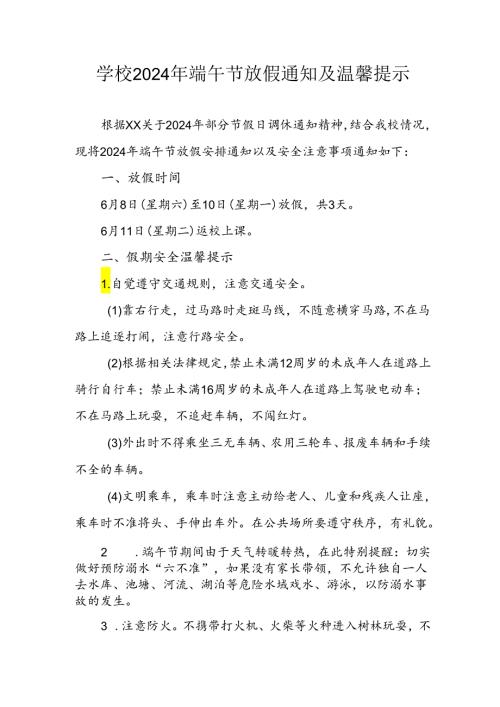 学校2024年端午节放假通知及温馨提示

根据XX关于2024年部分节假日调休通知精神，结合我校情况，现将2024年端午节放假安排通知以及安全注意事项通知如下：

一、放假时间

6月8日(星期六)至10日(星期一)放假，共3天。

6月11日(星期二)返校上课。

二、假期安全温馨提示

1.自觉遵守交通规则，注意交通安全。

(1)靠右行走，过马路时走斑马线，不随意横穿马路，不在马路上追逐打闹，注意行路安全。

(2)根据相关法律规定，禁止未满12周岁的未成年人在道路上骑行自行车；禁止未满16周岁的未成年人在道路上驾驶电动车；不在马路上玩耍，不追赶车辆，不闯红灯。

(3)外出时不得乘坐三无车辆、农用三轮车、报废车辆和手续不全的车辆。

(4)文明乘车，乘车时注意主动给老人、儿童和残疾人让座，乘车时不准将头、手伸出车外。在公共场所要遵守秩序，有礼貌。

2 .端午节期间由于天气转暖转热，在此特别提醒：切实做好预防溺水“六不准”，如果没有家长带领，不允许独自一人去水库、池塘、河流、湖泊等危险水域戏水、游泳，以防溺水事故的发生。

3 .注意防火。不携带打火机、火柴等火种进入树林玩耍，不